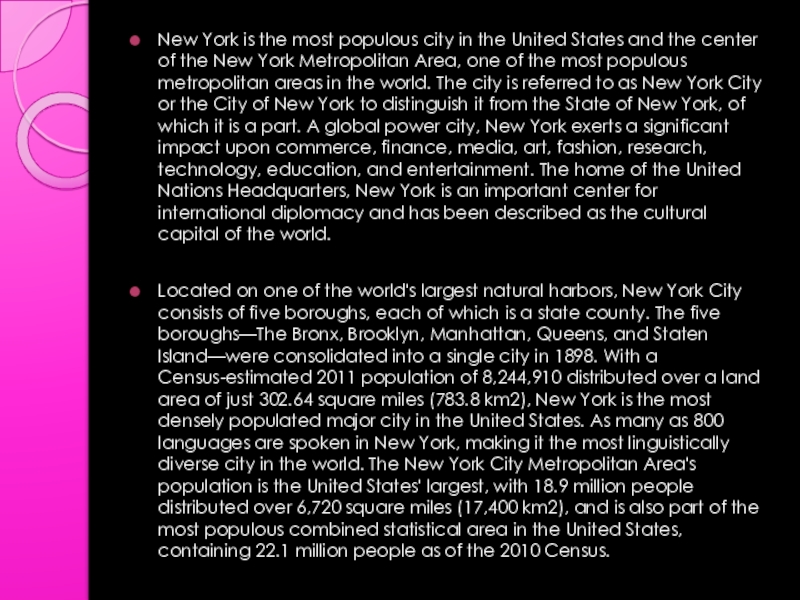 New York is the most populous city in the United States and the center of the New York Metropolitan Area, one of the most populous metropolitan areas in the world. The city is referred to as New York City or the City of New York to distinguish it from the State of New York, of which it is a part. A global power city, New York exerts a significant impact upon commerce, finance, media, art, fashion, research, technology, education, and entertainment. The home of the United Nations Headquarters, New York is an important center for international diplomacy and has been described as the cultural capital of the world.

Located on one of the world's largest natural harbors, New York City consists of five boroughs, each of which is a state county. The five boroughs—The Bronx, Brooklyn, Manhattan, Queens, and Staten Island—were consolidated into a single city in 1898. With a Census-estimated 2011 population of 8,244,910 distributed over a land area of just 302.64 square miles (783.8 km2), New York is the most densely populated major city in the United States. As many as 800 languages are spoken in New York, making it the most linguistically diverse city in the world. The New York City Metropolitan Area's population is the United States' largest, with 18.9 million people distributed over 6,720 square miles (17,400 km2), and is also part of the most populous combined statistical area in the United States, containing 22.1 million people as of the 2010 Census.